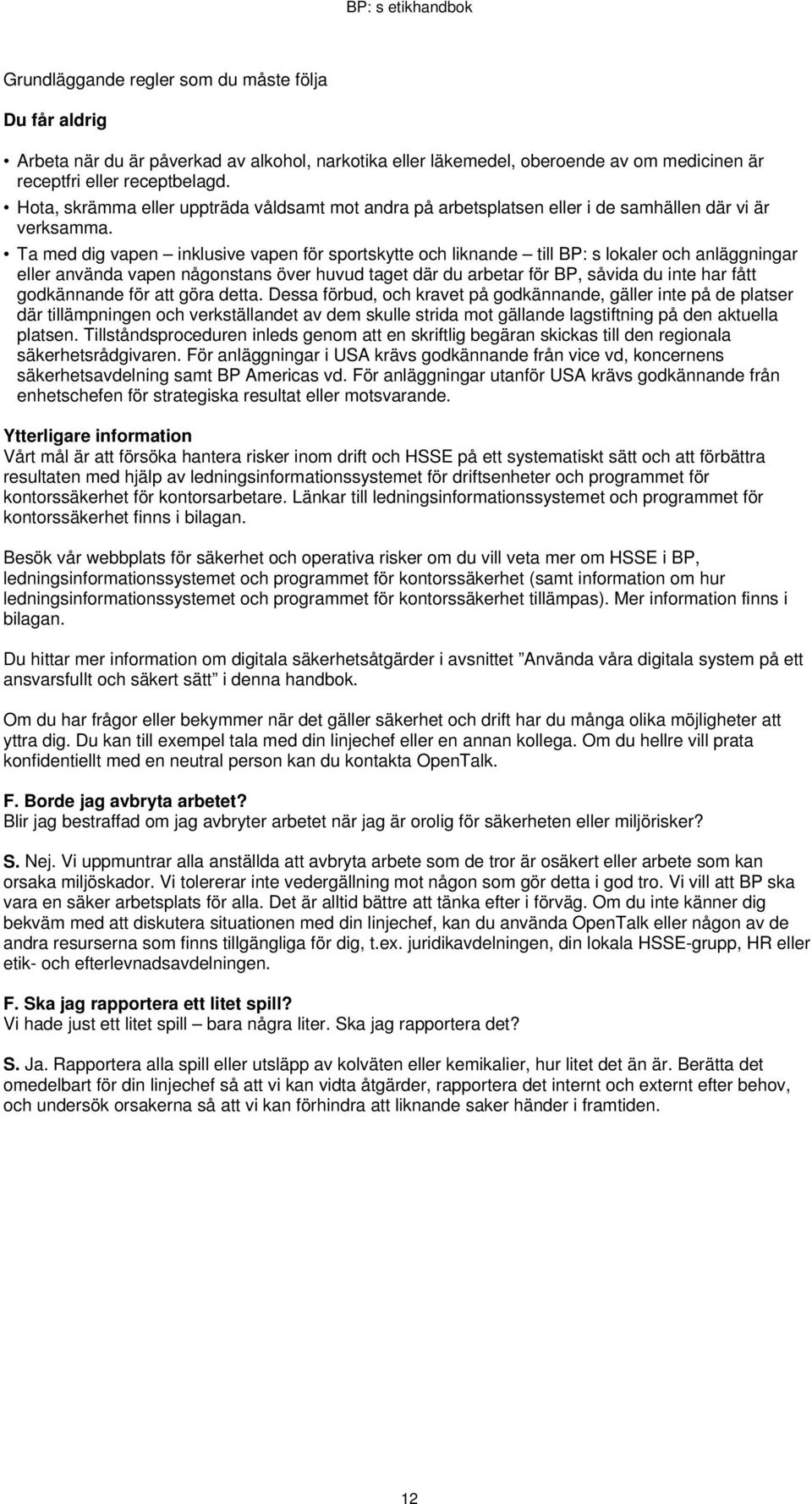 BP: s etikhandbok

Grundläggande regler som du måste följa

Du får aldrig

• Arbeta när du är påverkad av alkohol, narkotika eller läkemedel, oberoende av om medicinen är receptfri eller receptbelagd.
• Hota, skrämma eller uppträda våldsamt mot andra på arbetsplatsen eller i de samhällen där vi är verksamma.
• Ta med dig vapen – inklusive vapen för sportskytte och liknande – till BP: s lokaler och anläggningar eller använda vapen någonstans över huvud taget där du arbetar för BP, såvida du inte har fått godkännande för att göra detta. Dessa förbud, och kravet på godkännande, gäller inte på de platser där tillämpningen och verkställandet av dem skulle strida mot gällande lagstiftning på den aktuella platsen. Tillståndsproceduren inleds genom att en skriftlig begäran skickas till den regionala säkerhetsrådgivaren. För anläggningar i USA krävs godkännande från vice vd, koncernens säkerhetsavdelning samt BP Americas vd. För anläggningar utanför USA krävs godkännande från enhetschefen för strategiska resultat eller motsvarande.

Ytterligare information
Vårt mål är att försöka hantera risker inom drift och HSSE på ett systematiskt sätt och att förbättra resultaten med hjälp av ledningsinformationssystemet för driftsenheter och programmet för kontorssäkerhet för kontorsarbetare. Länkar till ledningsinformationssystemet och programmet för kontorssäkerhet finns i bilagan.

Besök vår webbplats för säkerhet och operativa risker om du vill veta mer om HSSE i BP, ledningsinformationssystemet och programmet för kontorssäkerhet (samt information om hur ledningsinformationssystemet och programmet för kontorssäkerhet tillämpas). Mer information finns i bilagan.

Du hittar mer information om digitala säkerhetsåtgärder i avsnittet ”Använda våra digitala system på ett ansvarsfullt och säkert sätt” i denna handbok.

Om du har frågor eller bekymmer när det gäller säkerhet och drift har du många olika möjligheter att yttra dig. Du kan till exempel tala med din linjechef eller en annan kollega. Om du hellre vill prata konfidentiellt med en neutral person kan du kontakta OpenTalk.

F. Borde jag avbryta arbetet?
Blir jag bestraffad om jag avbryter arbetet när jag är orolig för säkerheten eller miljörisker?

S. Nej. Vi uppmuntrar alla anställda att avbryta arbete som de tror är osäkert eller arbete som kan orsaka miljöskador. Vi tolererar inte vedergällning mot någon som gör detta i god tro. Vi vill att BP ska vara en säker arbetsplats för alla. Det är alltid bättre att tänka efter i förväg. Om du inte känner dig bekväm med att diskutera situationen med din linjechef, kan du använda OpenTalk eller någon av de andra resurserna som finns tillgängliga för dig, t.ex. juridikavdelningen, din lokala HSSE-grupp, HR eller etik- och efterlevnadsavdelningen.

F. Ska jag rapportera ett litet spill?
Vi hade just ett litet spill – bara några liter. Ska jag rapportera det?

S. Ja. Rapportera alla spill eller utsläpp av kolväten eller kemikalier, hur litet det än är. Berätta det omedelbart för din linjechef så att vi kan vidta åtgärder, rapportera det internt och externt efter behov, och undersök orsakerna så att vi kan förhindra att liknande saker händer i framtiden.

12